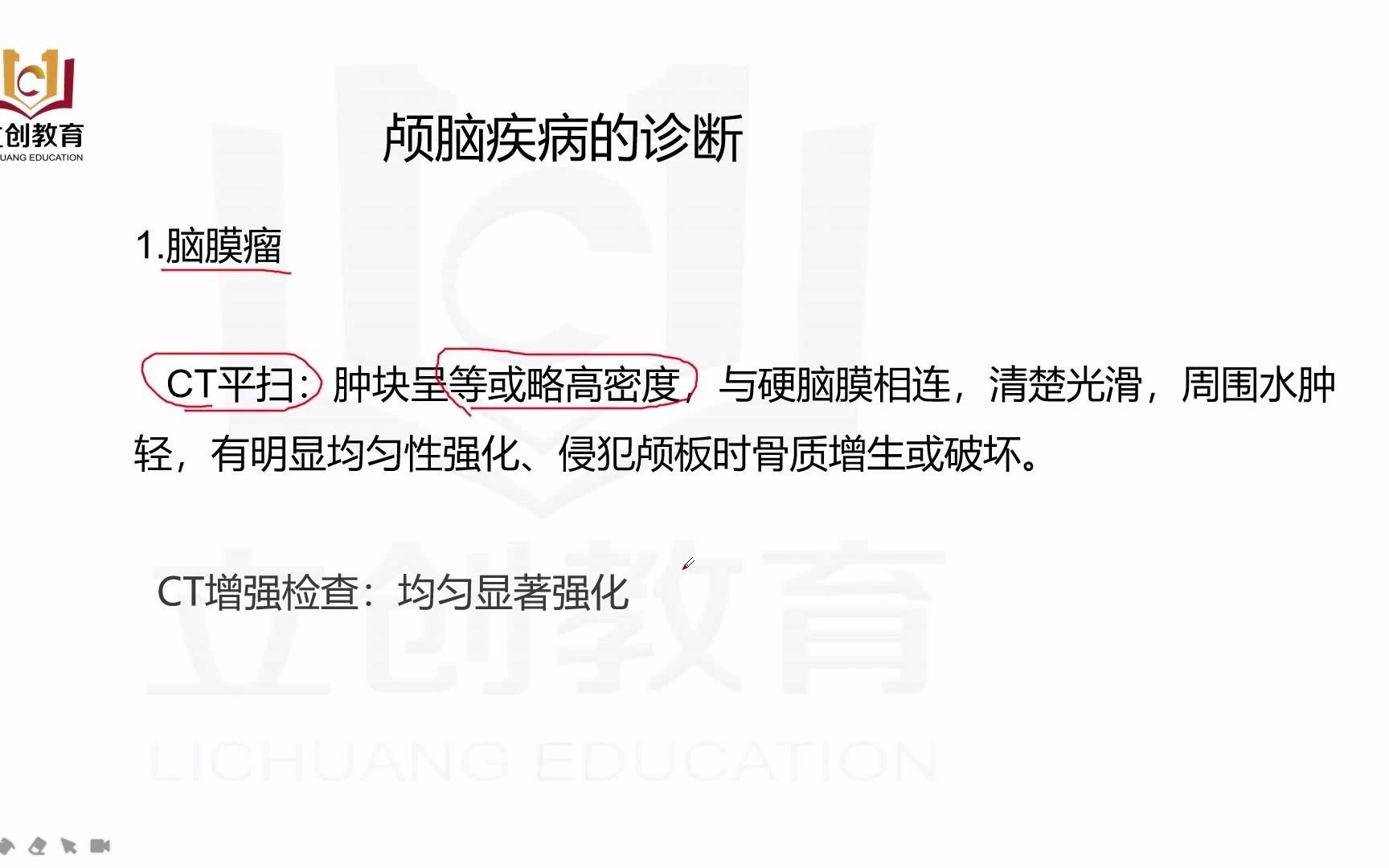 创教育
UANG EDUCATION

颅脑疾病的诊断

1.脑膜瘤

CT平扫：肿块呈等或略高密度，与硬脑膜相连，清楚光滑，周围水肿轻，有明显均匀性强化、侵犯颅板时骨质增生或破坏。

CT增强检查：均匀显著强化

立创教育
LICHUANG EDUCATION